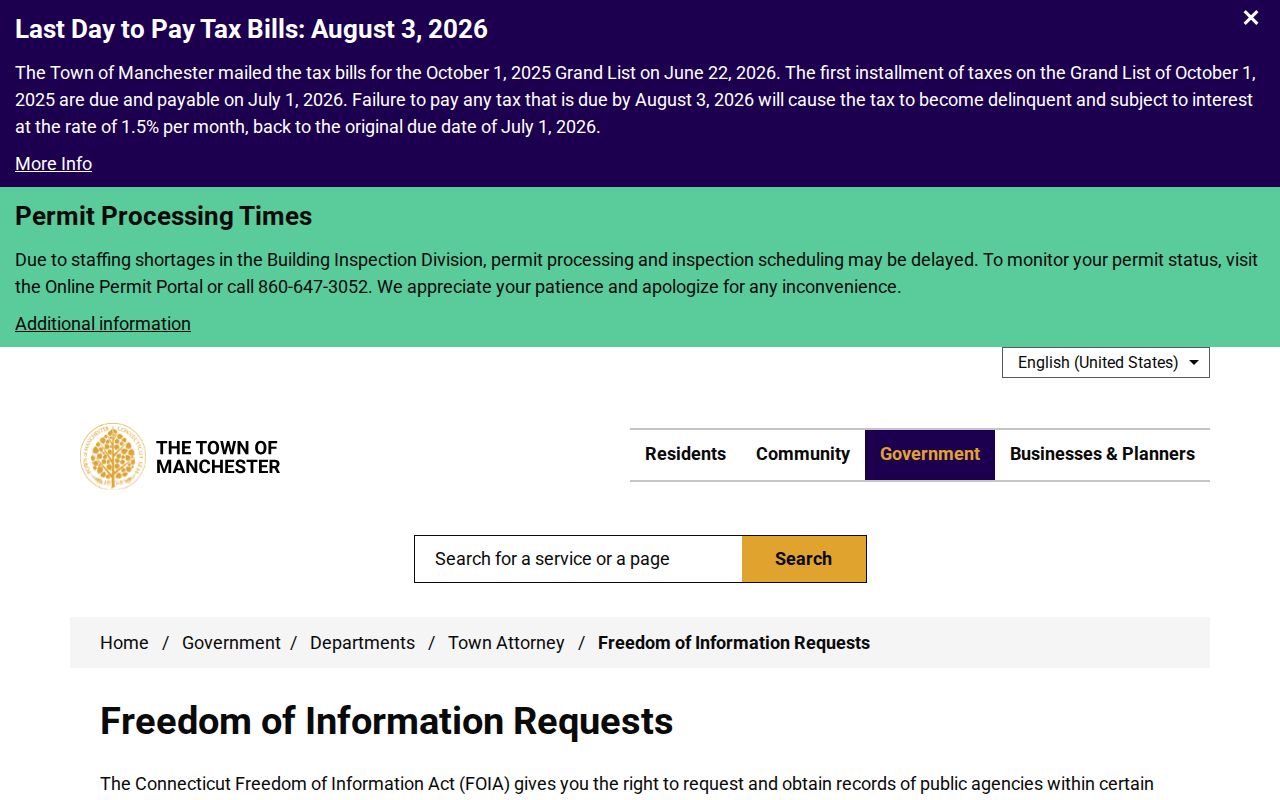 Last Day to Pay Tax Bills: August 3, 2026

×

The Town of Manchester mailed the tax bills for the October 1, 2025 Grand List on June 22, 2026. The first installment of taxes on the Grand List of October 1, 2025 are due and payable on July 1, 2026. Failure to pay any tax that is due by August 3, 2026 will cause the tax to become delinquent and subject to interest at the rate of 1.5% per month, back to the original due date of July 1, 2026.

More Info

Permit Processing Times

Due to staffing shortages in the Building Inspection Division, permit processing and inspection scheduling may be delayed. To monitor your permit status, visit the Online Permit Portal or call 860-647-3052. We appreciate your patience and apologize for any inconvenience.

Additional information

English (United States)

THE TOWN OF MANCHESTER

Residents Community Government Businesses & Planners

Search for a service or a page Search

Home / Government / Departments / Town Attorney / Freedom of Information Requests

Freedom of Information Requests

The Connecticut Freedom of Information Act (FOIA) gives you the right to request and obtain records of public agencies within certain